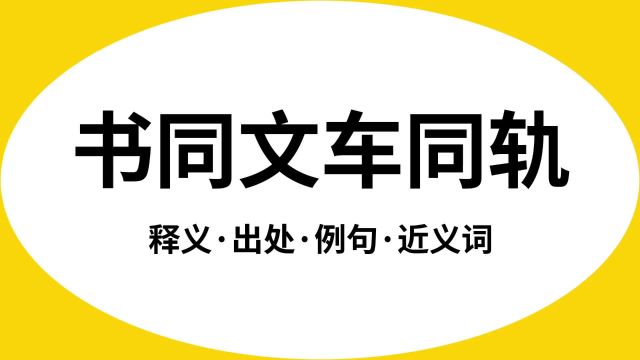 书同文车同轨

释义·出处·例句·近义词